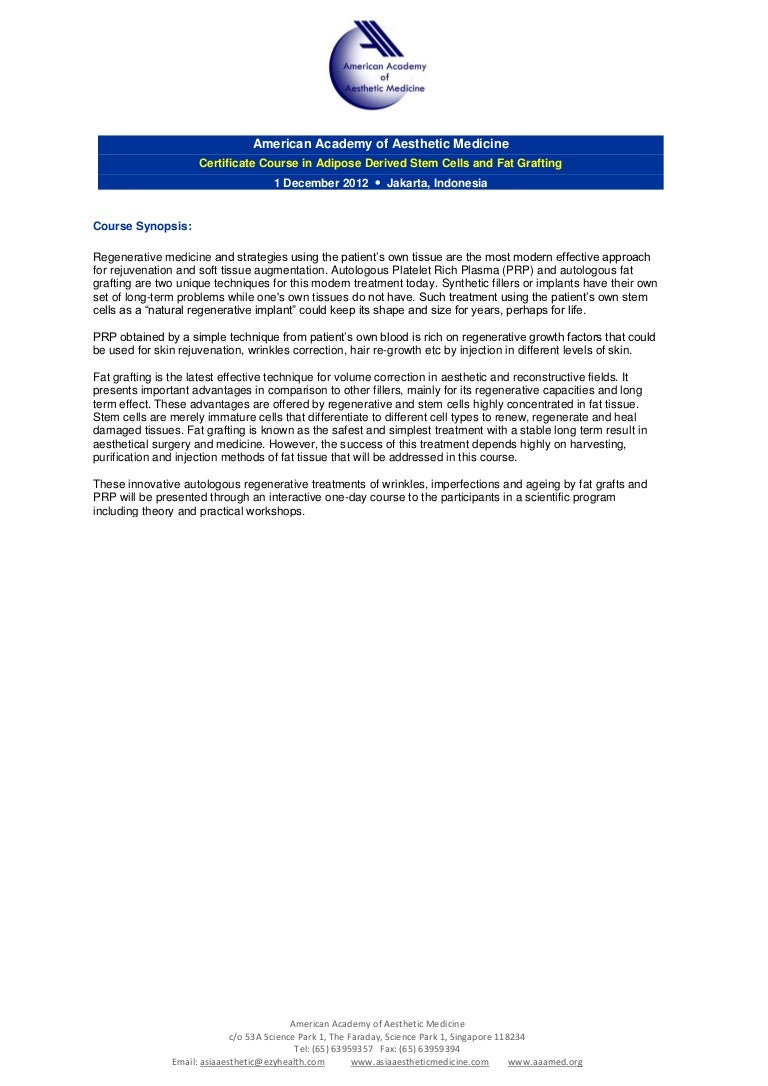 American Academy of Aesthetic Medicine

American Academy of Aesthetic Medicine
Certificate Course in Adipose Derived Stem Cells and Fat Grafting
1 December 2012 • Jakarta, Indonesia

Course Synopsis:

Regenerative medicine and strategies using the patient's own tissue are the most modern effective approach for rejuvenation and soft tissue augmentation. Autologous Platelet Rich Plasma (PRP) and autologous fat grafting are two unique techniques for this modern treatment today. Synthetic fillers or implants have their own set of long-term problems while one's own tissues do not have. Such treatment using the patient's own stem cells as a "natural regenerative implant" could keep its shape and size for years, perhaps for life.

PRP obtained by a simple technique from patient's own blood is rich on regenerative growth factors that could be used for skin rejuvenation, wrinkles correction, hair re-growth etc by injection in different levels of skin.

Fat grafting is the latest effective technique for volume correction in aesthetic and reconstructive fields. It presents important advantages in comparison to other fillers, mainly for its regenerative capacities and long term effect. These advantages are offered by regenerative and stem cells highly concentrated in fat tissue. Stem cells are merely immature cells that differentiate to different cell types to renew, regenerate and heal damaged tissues. Fat grafting is known as the safest and simplest treatment with a stable long term result in aesthetical surgery and medicine. However, the success of this treatment depends highly on harvesting, purification and injection methods of fat tissue that will be addressed in this course.

These innovative autologous regenerative treatments of wrinkles, imperfections and ageing by fat grafts and PRP will be presented through an interactive one-day course to the participants in a scientific program including theory and practical workshops.

American Academy of Aesthetic Medicine
c/o 53A Science Park 1, The Faraday, Science Park 1, Singapore 118234
Tel: (65) 63959357 Fax: (65) 63959394
Email: asiaaesthetic@ezyhealth.com www.asiaaestheticmedicine.com www.aaamed.org